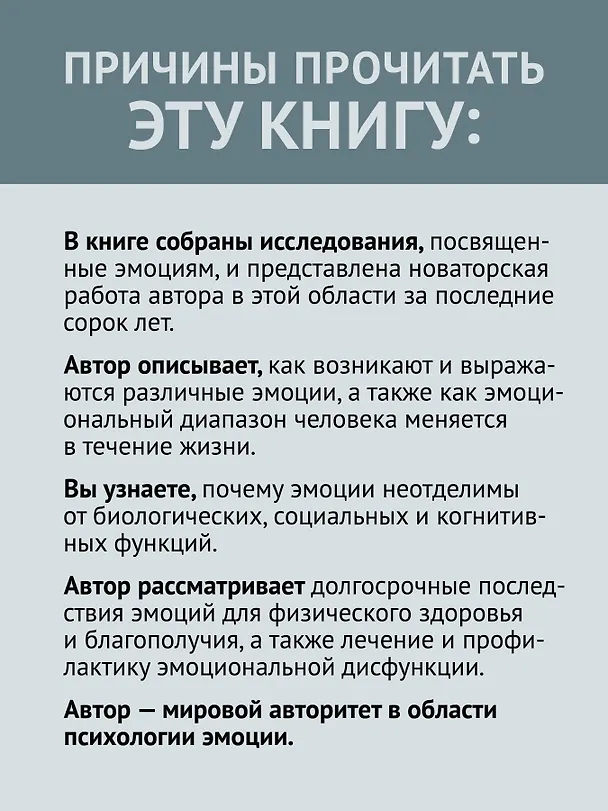 ПРИЧИНЫ ПРОЧИТАТЬ ЭТУ КНИГУ:

В книге собраны исследования, посвященные эмоциям, и представлена новаторская работа автора в этой области за последние сорок лет.

Автор описывает, как возникают и выражаются различные эмоции, а также как эмоциональный диапазон человека меняется в течение жизни.

Вы узнаете, почему эмоции неотделимы от биологических, социальных и когнитивных функций.

Автор рассматривает долгосрочные последствия эмоций для физического здоровья и благополучия, а также лечение и профилактику эмоциональной дисфункции.

Автор — мировой авторитет в области психологии эмоции.